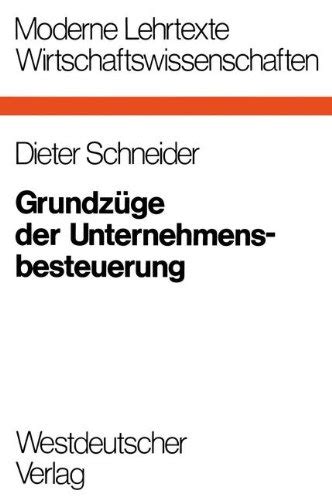 Moderne Lehrtexte
Wirtschaftswissenschaften

Dieter Schneider

Grundzüge der Unternehmensbesteuerung

Westdeutscher
Verlag